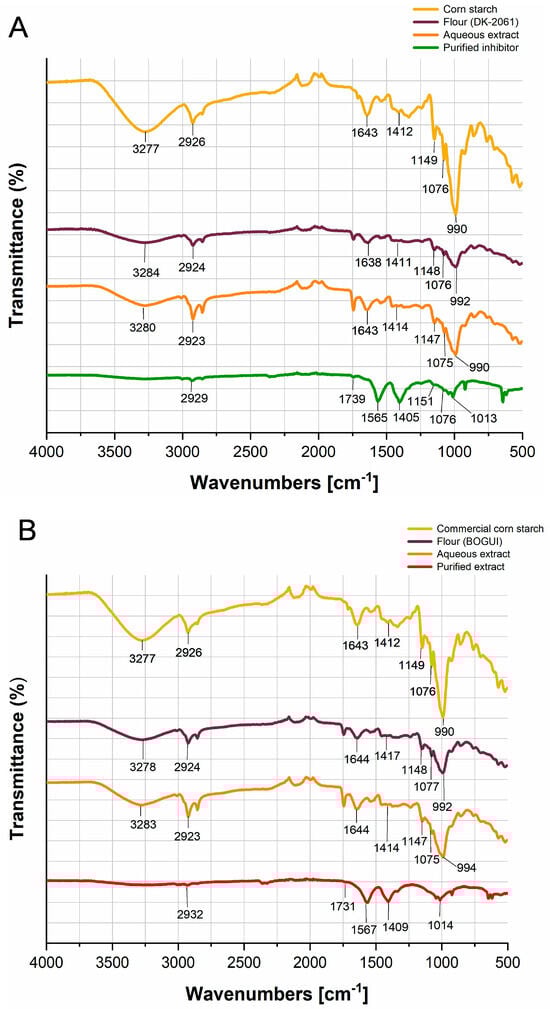 A

Corn starch
Flour (DK-2061)
Aqueous extract
Purified inhibitor

Transmittance (%)

3277 2926 1643 1412 1149 1076 990

3284 2924 1638 1411 1148 1076 992

3280 2923 1643 1414 1147 1075 990

2929 1739 1565 1405 1151 1076 1013

4000 3500 3000 2500 2000 1500 1000 500

Wavenumbers [cm$^{-1}$]

B

Commercial corn starch
Flour (BOGUI)
Aqueous extract
Purified extract

Transmittance (%)

3277 2926 1643 1412 1149 1076 990

3278 2924 1644 1417 1148 1077 992

3283 2923 1644 1414 1147 1075 994

2932 1731 1567 1409 1014

4000 3500 3000 2500 2000 1500 1000 500

Wavenumbers [cm$^{-1}$]